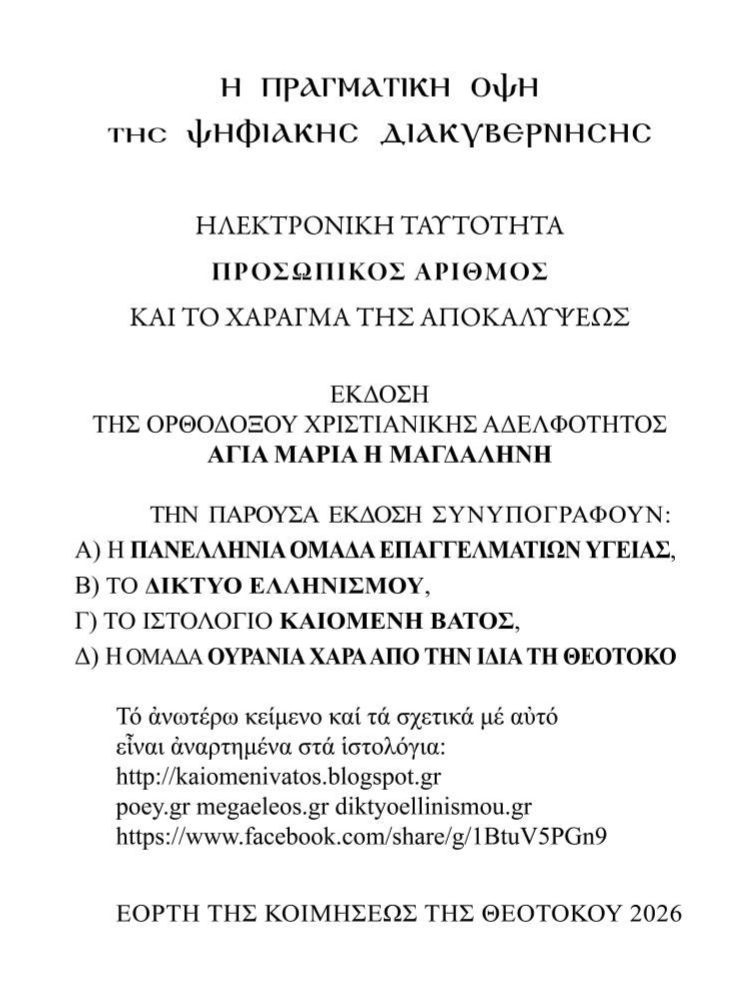 Η ΠΡΑΓΜΑΤΙΚΗ ΟΨΗ
ΤΗϹ ΨΗΦΙΑΚΗϹ ΔΙΑΚΥΒΕΡΝΗϹΗϹ

ΗΛΕΚΤΡΟΝΙΚΗ ΤΑΥΤΟΤΗΤΑ
ΠΡΟΣΩΠΙΚΟΣ ΑΡΙΘΜΟΣ
ΚΑΙ ΤΟ ΧΑΡΑΓΜΑ ΤΗΣ ΑΠΟΚΑΛΥΨΕΩΣ

ΕΚΔΟΣΗ
ΤΗΣ ΟΡΘΟΔΟΞΟΥ ΧΡΙΣΤΙΑΝΙΚΗΣ ΑΔΕΛΦΟΤΗΤΟΣ
ΑΓΙΑ ΜΑΡΙΑ Η ΜΑΓΔΑΛΗΝΗ

ΤΗΝ ΠΑΡΟΥΣΑ ΕΚΔΟΣΗ ΣΥΝΥΠΟΓΡΑΦΟΥΝ:
Α) Η ΠΑΝΕΛΛΗΝΙΑ ΟΜΑΔΑ ΕΠΑΓΓΕΛΜΑΤΙΩΝ ΥΓΕΙΑΣ,
Β) ΤΟ ΔΙΚΤΥΟ ΕΛΛΗΝΙΣΜΟΥ,
Γ) ΤΟ ΙΣΤΟΛΟΓΙΟ ΚΑΙΟΜΕΝΗ ΒΑΤΟΣ,
Δ) Η ΟΜΑΔΑ ΟΥΡΑΝΙΑ ΧΑΡΑ ΑΠΟ ΤΗΝ ΙΔΙΑ ΤΗ ΘΕΟΤΟΚΟ

Τό ἀνωτέρω κείμενο καί τά σχετικά μέ αὐτό εἶναι ἀναρτημένα στά ἱστολόγια:
http://kaiomenivatos.blogspot.gr
poey.gr megaeleos.gr diktyoellinismou.gr
https://www.facebook.com/share/g/1BtuV5PGn9

ΕΟΡΤΗ ΤΗΣ ΚΟΙΜΗΣΕΩΣ ΤΗΣ ΘΕΟΤΟΚΟΥ 2026